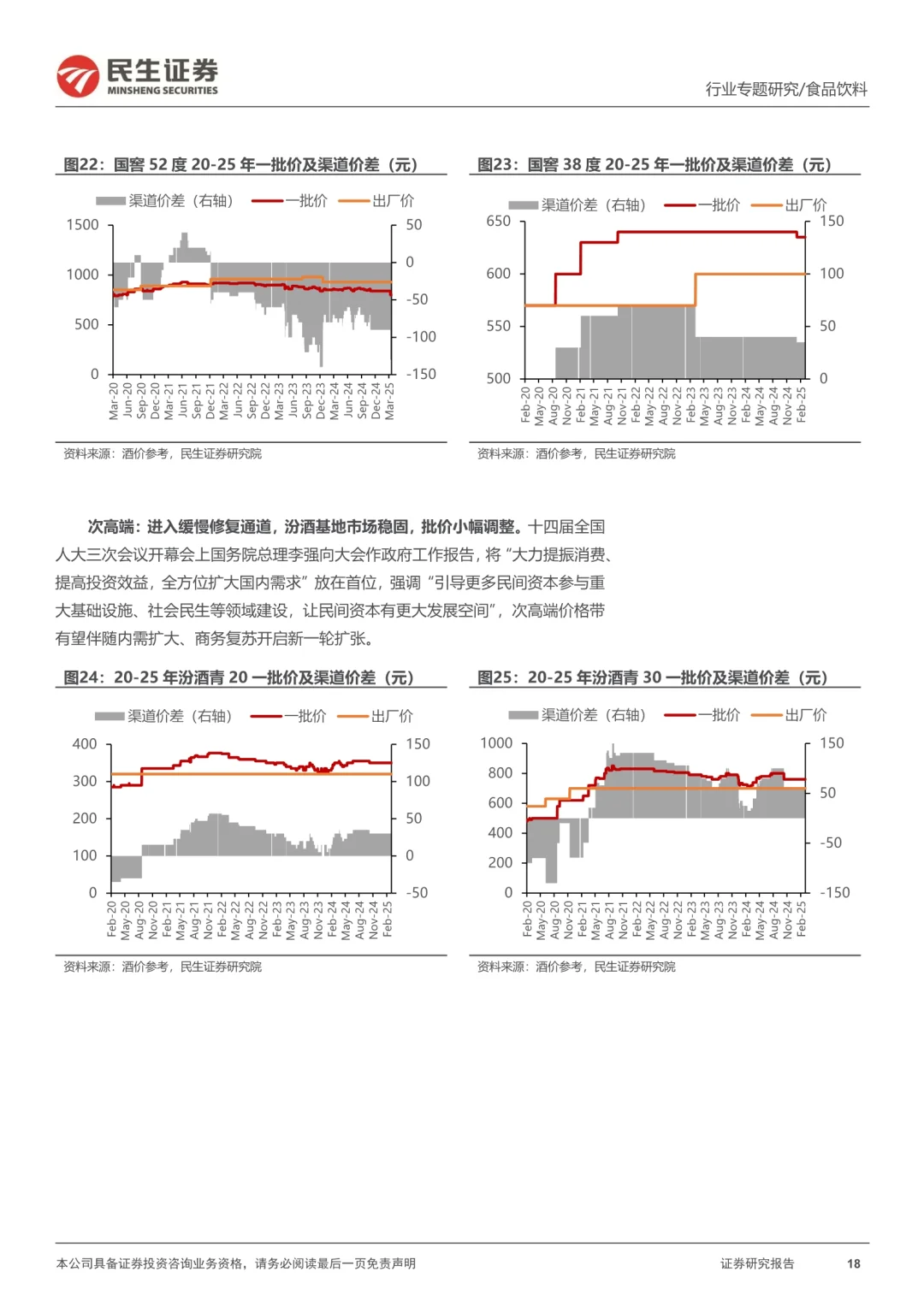 民生证券
MINSHENG SECURITIES

行业专题研究/食品饮料

图22：国窖 52 度 20-25 年一批价及渠道价差（元）

渠道价差（右轴） 一批价 出厂价

1500 1000 500 0
50 0 -50 -100 -150

Mar-20 Jun-20 Sep-20 Dec-20 Mar-21 Jun-21 Sep-21 Dec-21 Mar-22 Jun-22 Sep-22 Dec-22 Mar-23 Jun-23 Sep-23 Dec-23 Mar-24 Jun-24 Sep-24 Dec-24 Mar-25

资料来源：酒价参考，民生证券研究院

图23：国窖 38 度 20-25 年一批价及渠道价差（元）

渠道价差（右轴） 一批价 出厂价

650 600 550 500
150 100 50 0

Feb-20 May-20 Aug-20 Nov-20 Feb-21 May-21 Aug-21 Nov-21 Feb-22 May-22 Aug-22 Nov-22 Feb-23 May-23 Aug-23 Nov-23 Feb-24 May-24 Aug-24 Nov-24 Feb-25

资料来源：酒价参考，民生证券研究院

次高端：进入缓慢修复通道，汾酒基地市场稳固，批价小幅调整。十四届全国人大三次会议开幕会上国务院总理李强向大会作政府工作报告，将“大力提振消费、提高投资效益，全方位扩大国内需求”放在首位，强调“引导更多民间资本参与重大基础设施、社会民生等领域建设，让民间资本有更大发展空间”，次高端价格带有望伴随内需扩大、商务复苏开启新一轮扩张。

图24：20-25 年汾酒青 20 一批价及渠道价差（元）

渠道价差（右轴） 一批价 出厂价

400 300 200 100 0
150 100 50 0 -50

Feb-20 May-20 Aug-20 Nov-20 Feb-21 May-21 Aug-21 Nov-21 Feb-22 May-22 Aug-22 Nov-22 Feb-23 May-23 Aug-23 Nov-23 Feb-24 May-24 Aug-24 Nov-24 Feb-25

资料来源：酒价参考，民生证券研究院

图25：20-25 年汾酒青 30 一批价及渠道价差（元）

渠道价差（右轴） 一批价 出厂价

1000 800 600 400 200 0
150 50 -50 -150

Feb-20 May-20 Aug-20 Nov-20 Feb-21 May-21 Aug-21 Nov-21 Feb-22 May-22 Aug-22 Nov-22 Feb-23 May-23 Aug-23 Nov-23 Feb-24 May-24 Aug-24 Nov-24 Feb-25

资料来源：酒价参考，民生证券研究院

本公司具备证券投资咨询业务资格，请务必阅读最后一页免责声明

证券研究报告 18